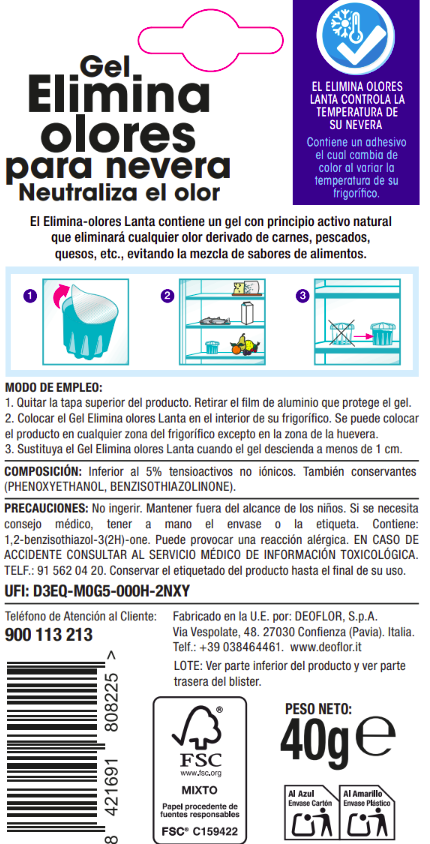 Gel
Elimina
olores
para nevera
Neutraliza el olor

EL ELIMINA OLORES LANTA CONTROLA LA TEMPERATURA DE SU NEVERA

Contiene un adhesivo el cual cambia de color al variar la temperatura de su frigorífico.

El Elimina-olores Lanta contiene un gel con principio activo natural que eliminará cualquier olor derivado de carnes, pescados, quesos, etc., evitando la mezcla de sabores de alimentos.

1
2
3

MODO DE EMPLEO:
1. Quitar la tapa superior del producto. Retirar el film de aluminio que protege el gel.
2. Colocar el Gel Elimina olores Lanta en el interior de su frigorífico. Se puede colocar el producto en cualquier zona del frigorífico excepto en la zona de la huevera.
3. Sustituya el Gel Elimina olores Lanta cuando el gel descienda a menos de 1 cm.

COMPOSICIÓN: Inferior al 5% tensioactivos no iónicos. También conservantes (PHENOXYETHANOL, BENZISOTHIAZOLINONE).

PRECAUCIONES: No ingerir. Mantener fuera del alcance de los niños. Si se necesita consejo médico, tener a mano el envase o la etiqueta. Contiene: 1,2-benzisothiazol-3(2H)-one. Puede provocar una reacción alérgica. EN CASO DE ACCIDENTE CONSULTAR AL SERVICIO MÉDICO DE INFORMACIÓN TOXICOLÓGICA. TELF.: 91 562 04 20. Conservar el etiquetado del producto hasta el final de su uso.

UFI: D3EQ-M0G5-000H-2NXY

Teléfono de Atención al Cliente:
900 113 213

Fabricado en la U.E. por: DEOFLOR, S.p.A.
Via Vespolate, 48. 27030 Confienza (Pavia). Italia.
Telf.: +39 038464461. www.deoflor.it

LOTE: Ver parte inferior del producto y ver parte trasera del blister.

8 421691 808225 >

FSC
www.fsc.org
MIXTO
Papel procedente de fuentes responsables
FSC® C159422

PESO NETO:
40g e

Al Azul
Envase Cartón

Al Amarillo
Envase Plástico